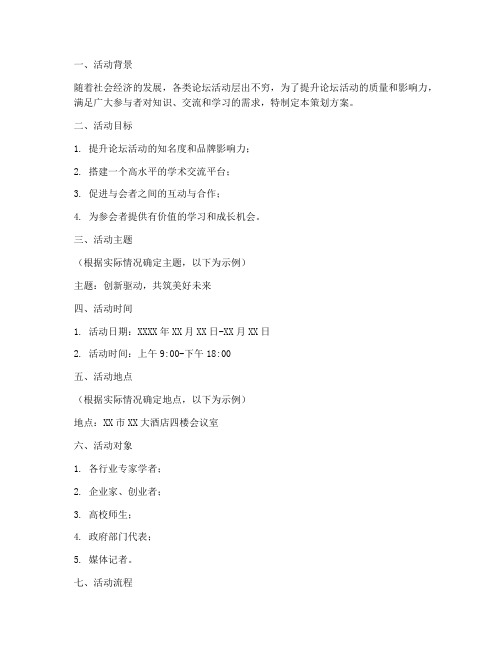 一、活动背景

随着社会经济的发展，各类论坛活动层出不穷，为了提升论坛活动的质量和影响力，满足广大参与者对知识、交流和学习的需求，特制定本策划方案。

二、活动目标

1. 提升论坛活动的知名度和品牌影响力；

2. 搭建一个高水平的学术交流平台；

3. 促进与会者之间的互动与合作；

4. 为参会者提供有价值的学习和成长机会。

三、活动主题

（根据实际情况确定主题，以下为示例）

主题：创新驱动，共筑美好未来

四、活动时间

1. 活动日期：XXXX 年 XX 月 XX 日-XX 月 XX 日

2. 活动时间：上午 9:00-下午 18:00

五、活动地点

（根据实际情况确定地点，以下为示例）

地点：XX 市 XX 大酒店四楼会议室

六、活动对象

1. 各行业专家学者；

2. 企业家、创业者；

3. 高校师生；

4. 政府部门代表；

5. 媒体记者。

七、活动流程